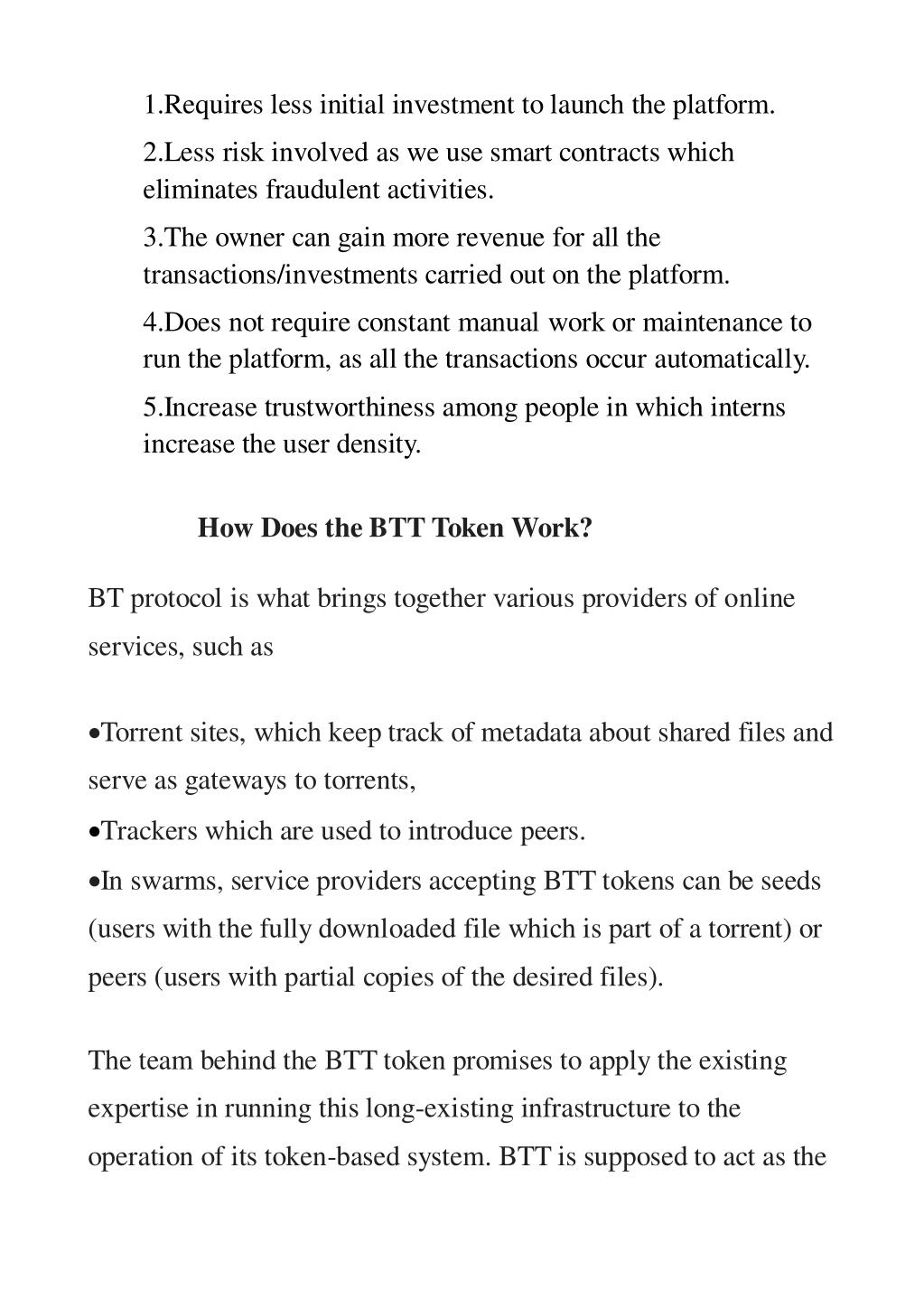 1.Requires less initial investment to launch the platform.

2.Less risk involved as we use smart contracts which eliminates fraudulent activities.

3.The owner can gain more revenue for all the transactions/investments carried out on the platform.

4.Does not require constant manual work or maintenance to run the platform, as all the transactions occur automatically.

5.Increase trustworthiness among people in which interns increase the user density.

How Does the BTT Token Work?

BT protocol is what brings together various providers of online services, such as

•Torrent sites, which keep track of metadata about shared files and serve as gateways to torrents,
•Trackers which are used to introduce peers.
•In swarms, service providers accepting BTT tokens can be seeds (users with the fully downloaded file which is part of a torrent) or peers (users with partial copies of the desired files).

The team behind the BTT token promises to apply the existing expertise in running this long-existing infrastructure to the operation of its token-based system. BTT is supposed to act as the